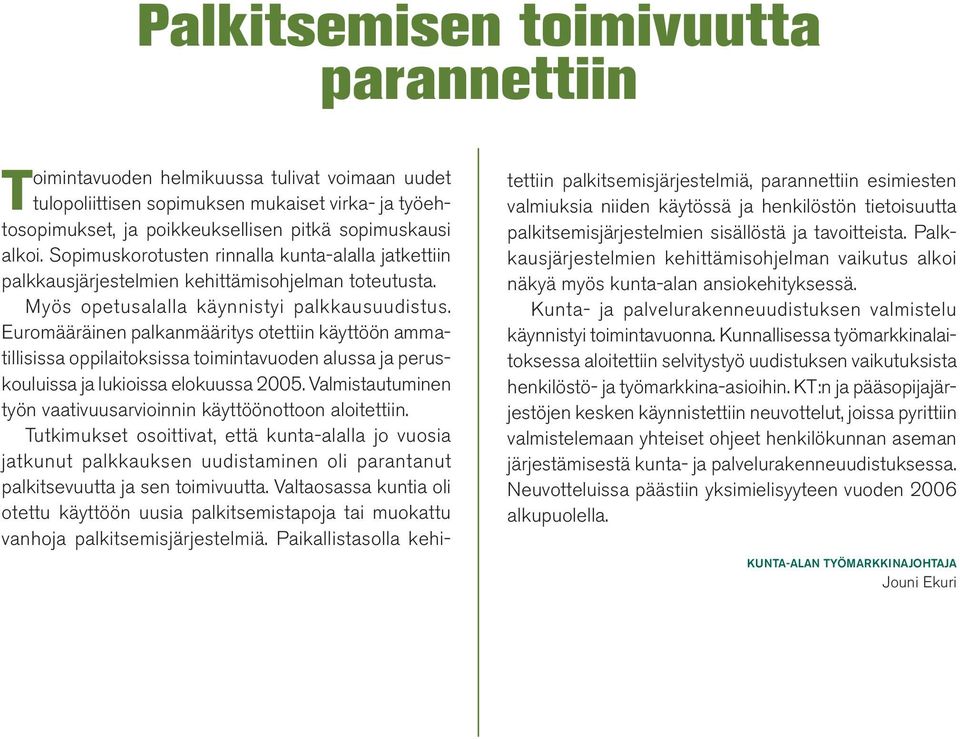 Palkitsemisen toimivuutta parannettiin

Toimintavuoden helmikuussa tulivat voimaan uudet tulopoliittisen sopimuksen mukaiset virka- ja työehtosopimukset, ja poikkeuksellisen pitkä sopimuskausi alkoi. Sopimuskorotusten rinnalla kunta-alalla jatkettiin palkkausjärjestelmien kehittämisohjelman toteutusta.

Myös opetusalalla käynnistyi palkkausuudistus. Euromääräinen palkanmääritys otettiin käyttöön ammatillisissa oppilaitoksissa toimintavuoden alussa ja peruskouluissa ja lukioissa elokuussa 2005. Valmistautuminen työn vaativuusarvioinnin käyttöönottoon aloitettiin.

Tutkimukset osoittivat, että kunta-alalla jo vuosia jatkunut palkkauksen uudistaminen oli parantanut palkitsevuutta ja sen toimivuutta. Valtaosassa kuntia oli otettu käyttöön uusia palkitsemistapoja tai muokattu vanhoja palkitsemisjärjestelmiä. Paikallistasolla kehitettiin palkitsemisjärjestelmiä, parannettiin esimiesten valmiuksia niiden käytössä ja henkilöstön tietoisuutta palkitsemisjärjestelmien sisällöstä ja tavoitteista. Palkkausjärjestelmien kehittämisohjelman vaikutus alkoi näkyä myös kunta-alan ansiokehityksessä.

Kunta- ja palvelurakenneuudistuksen valmistelu käynnistyi toimintavuonna. Kunnallisessa työmarkkinalaitoksessa aloitettiin selvitystyö uudistuksen vaikutuksista henkilöstö- ja työmarkkina-asioihin. KT:n ja pääsopijajärjestöjen kesken käynnistettiin neuvottelut, joissa pyrittiin valmistelemaan yhteiset ohjeet henkilökunnan aseman järjestämisestä kunta- ja palvelurakenneuudistuksessa. Neuvotteluissa päästiin yksimielisyyteen vuoden 2006 alkupuolella.

KUNTA-ALAN TYÖMARKKINAJOHTAJA
Jouni Ekuri